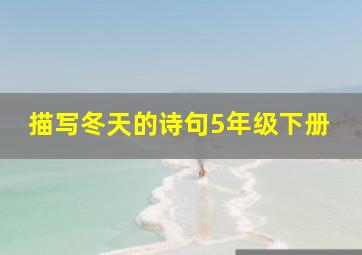 描写冬天的诗句5年级下册